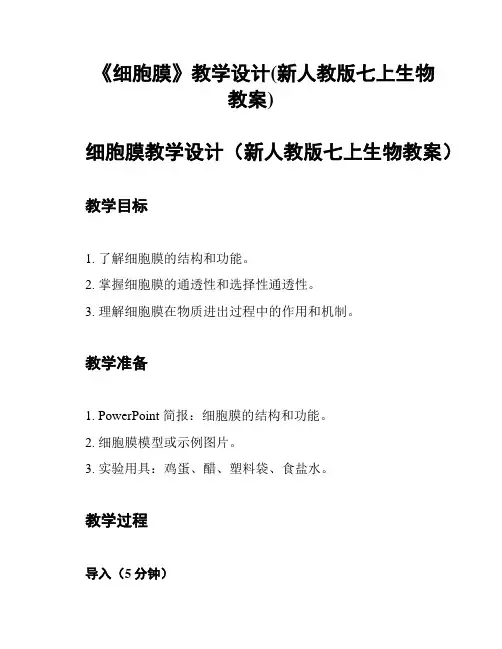 《细胞膜》教学设计(新人教版七上生物教案)

细胞膜教学设计（新人教版七上生物教案）

教学目标

1. 了解细胞膜的结构和功能。

2. 掌握细胞膜的通透性和选择性通透性。

3. 理解细胞膜在物质进出过程中的作用和机制。

教学准备

1. PowerPoint 简报：细胞膜的结构和功能。

2. 细胞膜模型或示例图片。

3. 实验用具：鸡蛋、醋、塑料袋、食盐水。

教学过程

导入（5 分钟）